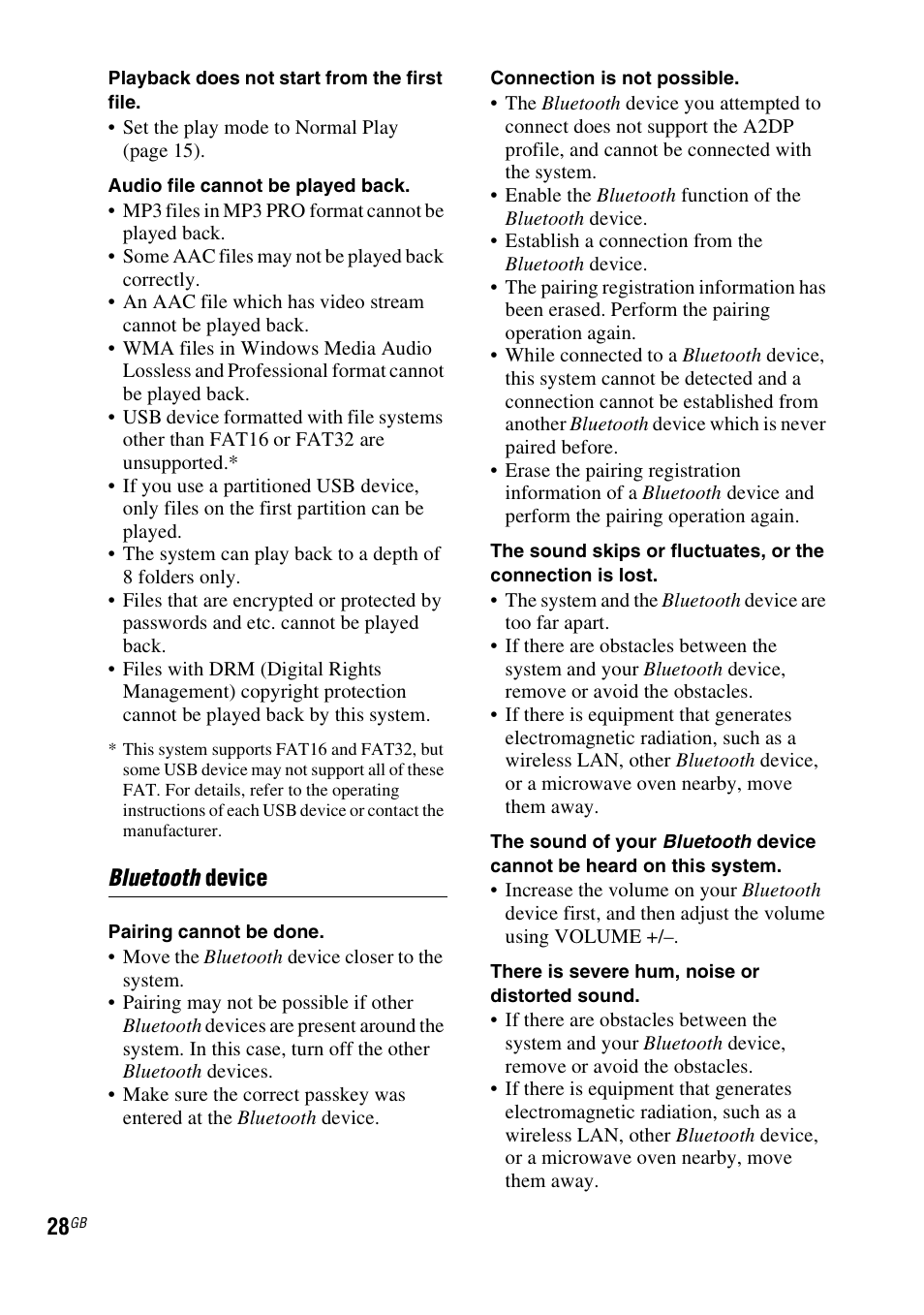 Playback does not start from the first file.

• Set the play mode to Normal Play (page 15).

Audio file cannot be played back.

• MP3 files in MP3 PRO format cannot be played back.
• Some AAC files may not be played back correctly.
• An AAC file which has video stream cannot be played back.
• WMA files in Windows Media Audio Lossless and Professional format cannot be played back.
• USB device formatted with file systems other than FAT16 or FAT32 are unsupported.*
• If you use a partitioned USB device, only files on the first partition can be played.
• The system can play back to a depth of 8 folders only.
• Files that are encrypted or protected by passwords and etc. cannot be played back.
• Files with DRM (Digital Rights Management) copyright protection cannot be played back by this system.

* This system supports FAT16 and FAT32, but some USB device may not support all of these FAT. For details, refer to the operating instructions of each USB device or contact the manufacturer.

Bluetooth device

Pairing cannot be done.

• Move the Bluetooth device closer to the system.
• Pairing may not be possible if other Bluetooth devices are present around the system. In this case, turn off the other Bluetooth devices.
• Make sure the correct passkey was entered at the Bluetooth device.

Connection is not possible.

• The Bluetooth device you attempted to connect does not support the A2DP profile, and cannot be connected with the system.
• Enable the Bluetooth function of the Bluetooth device.
• Establish a connection from the Bluetooth device.
• The pairing registration information has been erased. Perform the pairing operation again.
• While connected to a Bluetooth device, this system cannot be detected and a connection cannot be established from another Bluetooth device which is never paired before.
• Erase the pairing registration information of a Bluetooth device and perform the pairing operation again.

The sound skips or fluctuates, or the connection is lost.

• The system and the Bluetooth device are too far apart.
• If there are obstacles between the system and your Bluetooth device, remove or avoid the obstacles.
• If there is equipment that generates electromagnetic radiation, such as a wireless LAN, other Bluetooth device, or a microwave oven nearby, move them away.

The sound of your Bluetooth device cannot be heard on this system.

• Increase the volume on your Bluetooth device first, and then adjust the volume using VOLUME +/–.

There is severe hum, noise or distorted sound.

• If there are obstacles between the system and your Bluetooth device, remove or avoid the obstacles.
• If there is equipment that generates electromagnetic radiation, such as a wireless LAN, other Bluetooth device, or a microwave oven nearby, move them away.

28GB